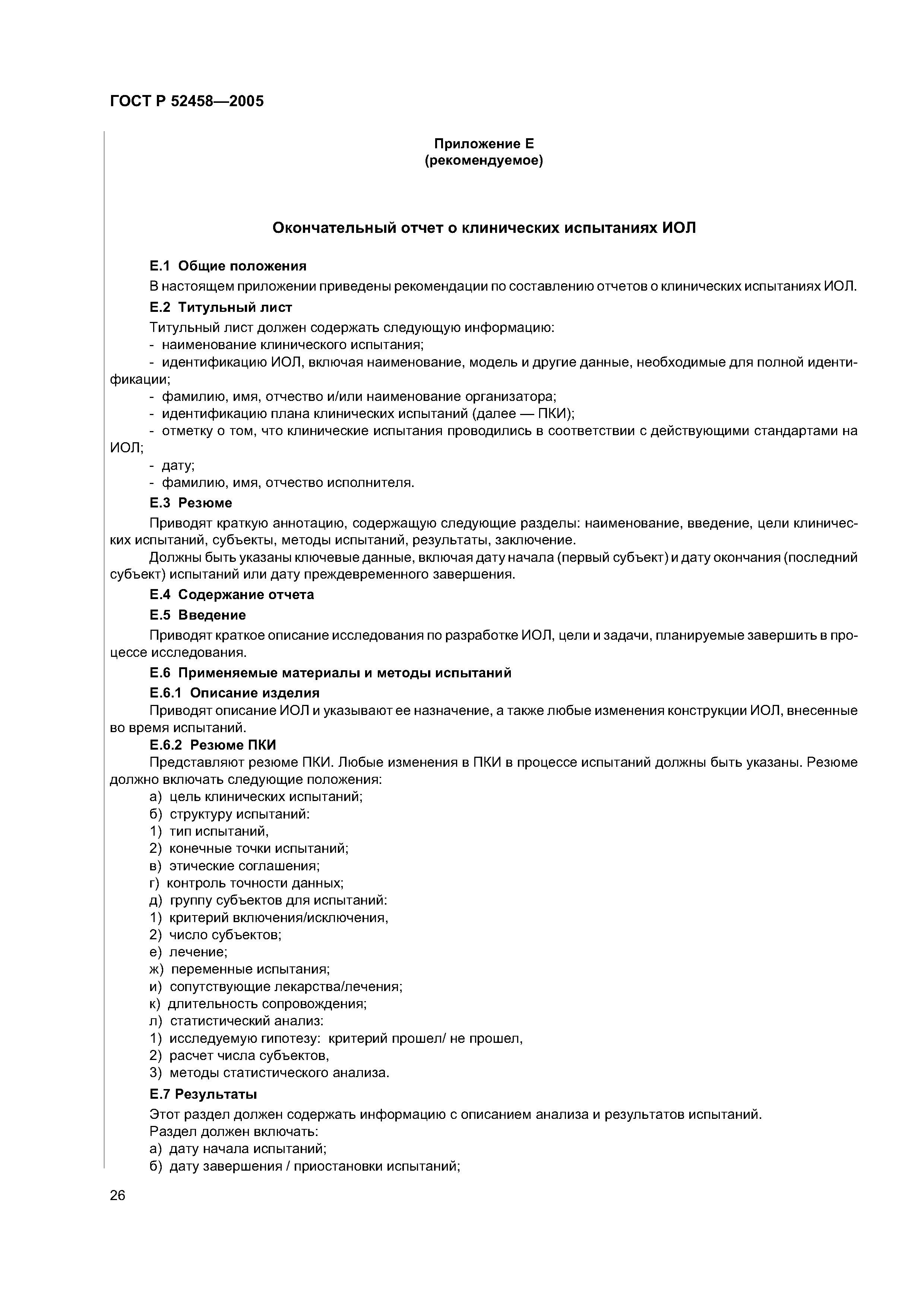 ГОСТ Р 52458—2005

Приложение Е
(рекомендуемое)

Окончательный отчет о клинических испытаниях ИОЛ

Е.1 Общие положения

В настоящем приложении приведены рекомендации по составлению отчетов о клинических испытаниях ИОЛ.

Е.2 Титульный лист

Титульный лист должен содержать следующую информацию:

- наименование клинического испытания;

- идентификацию ИОЛ, включая наименование, модель и другие данные, необходимые для полной идентификации;

- фамилию, имя, отчество и/или наименование организатора;

- идентификацию плана клинических испытаний (далее — ПКИ);

- отметку о том, что клинические испытания проводились в соответствии с действующими стандартами на ИОЛ;

- дату;

- фамилию, имя, отчество исполнителя.

Е.3 Резюме

Приводят краткую аннотацию, содержащую следующие разделы: наименование, введение, цели клинических испытаний, субъекты, методы испытаний, результаты, заключение.

Должны быть указаны ключевые данные, включая дату начала (первый субъект) и дату окончания (последний субъект) испытаний или дату преждевременного завершения.

Е.4 Содержание отчета

Е.5 Введение

Приводят краткое описание исследования по разработке ИОЛ, цели и задачи, планируемые завершить в процессе исследования.

Е.6 Применяемые материалы и методы испытаний

Е.6.1 Описание изделия

Приводят описание ИОЛ и указывают ее назначение, а также любые изменения конструкции ИОЛ, внесенные во время испытаний.

Е.6.2 Резюме ПКИ

Представляют резюме ПКИ. Любые изменения в ПКИ в процессе испытаний должны быть указаны. Резюме должно включать следующие положения:

а) цель клинических испытаний;

б) структуру испытаний:

1) тип испытаний,

2) конечные точки испытаний;

в) этические соглашения;

г) контроль точности данных;

д) группу субъектов для испытаний:

1) критерий включения/исключения,

2) число субъектов;

е) лечение;

ж) переменные испытания;

и) сопутствующие лекарства/лечения;

к) длительность сопровождения;

л) статистический анализ:

1) исследуемую гипотезу: критерий прошел/ не прошел,

2) расчет числа субъектов,

3) методы статистического анализа.

Е.7 Результаты

Этот раздел должен содержать информацию с описанием анализа и результатов испытаний.

Раздел должен включать:

а) дату начала испытаний;

б) дату завершения / приостановки испытаний;

26